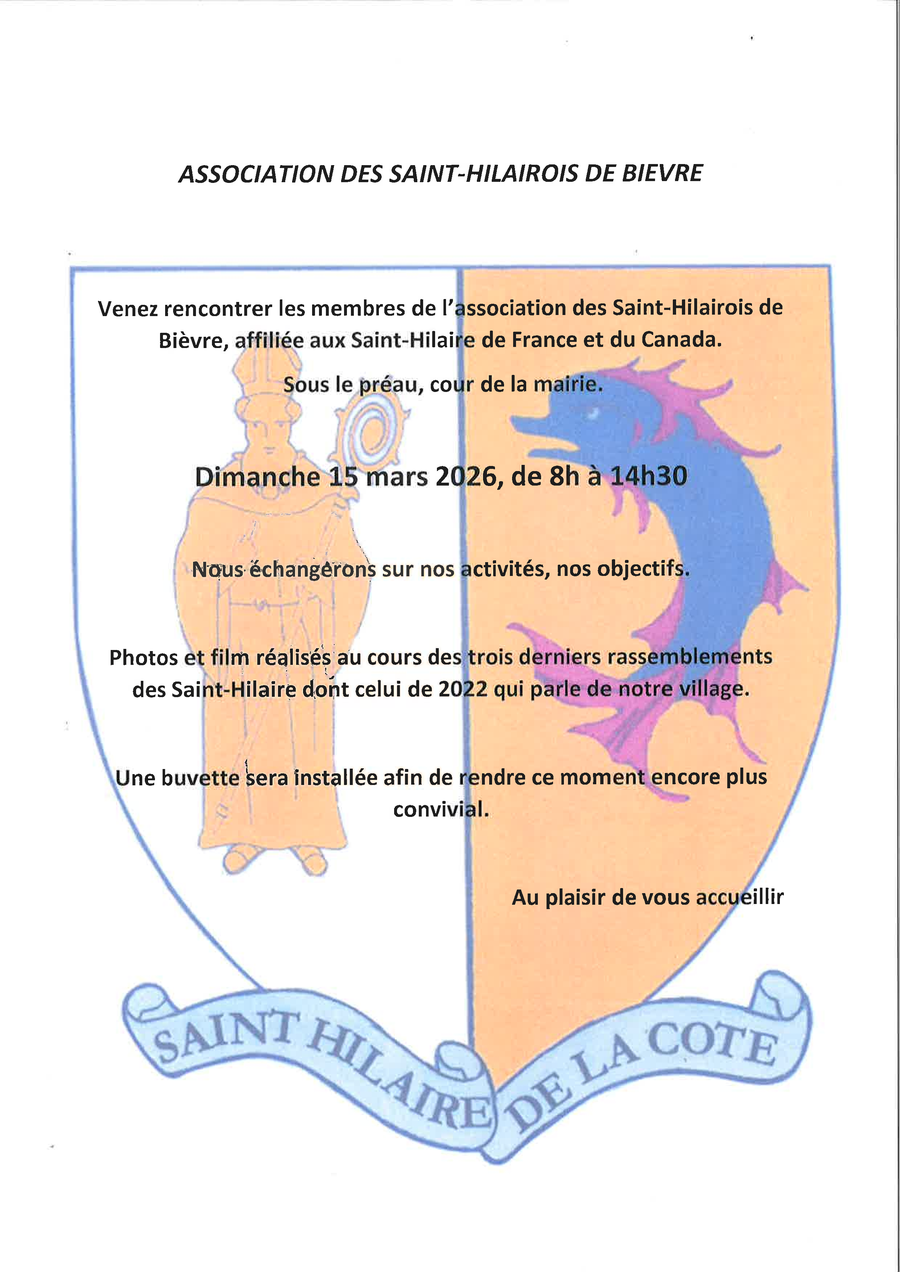 ASSOCIATION DES SAINT-HILAIROIS DE BIEVRE

Venez rencontrer les membres de l'association des Saint-Hilairois de Bièvre, affiliée aux Saint-Hilaire de France et du Canada.

Sous le préau, cour de la mairie.

Dimanche 15 mars 2026, de 8h à 14h30

Nous échangerons sur nos activités, nos objectifs.

Photos et film réalisés au cours des trois derniers rassemblements des Saint-Hilaire dont celui de 2022 qui parle de notre village.

Une buvette sera installée afin de rendre ce moment encore plus convivial.

Au plaisir de vous accueillir

SAINT HILAIRE DE LA COTE